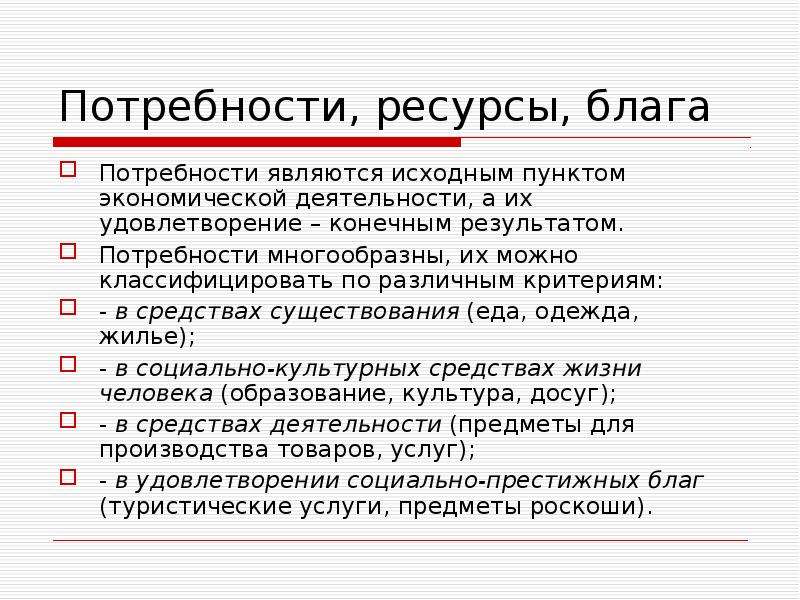 Потребности, ресурсы, блага

Потребности являются исходным пунктом экономической деятельности, а их удовлетворение – конечным результатом.

Потребности многообразны, их можно классифицировать по различным критериям:

- в средствах существования (еда, одежда, жилье);

- в социально-культурных средствах жизни человека (образование, культура, досуг);

- в средствах деятельности (предметы для производства товаров, услуг);

- в удовлетворении социально-престижных благ (туристические услуги, предметы роскоши).